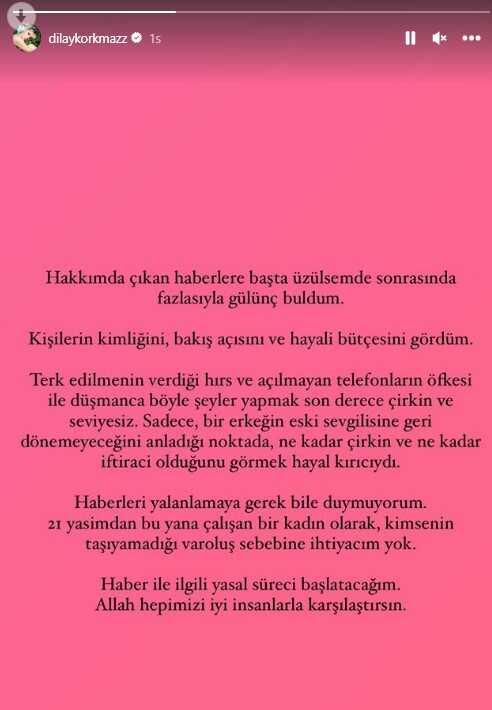 dilaykorkmazz 1s

Hakkımda çıkan haberlere başta üzülsemde sonrasında fazlasıyla gülünç buldum.

Kişilerin kimliğini, bakış açısını ve hayali bütçesini gördüm.

Terk edilmenin verdiği hırs ve açılmayan telefonların öfkesi ile düşmanca böyle şeyler yapmak son derece çirkin ve seviyesiz. Sadece, bir erkeğin eski sevgilisine geri dönemeyeceğini anladığı noktada, ne kadar çirkin ve ne kadar iftiraci olduğunu görmek hayal kırıcıydı.

Haberleri yalanlamaya gerek bile duymuyorum.
21 yasimdan bu yana çalışan bir kadın olarak, kimsenin taşıyamadığı varoluş sebebine ihtiyacım yok.

Haber ile ilgili yasal süreci başlatacağım.
Allah hepimizi iyi insanlarla karşılaştırsın.